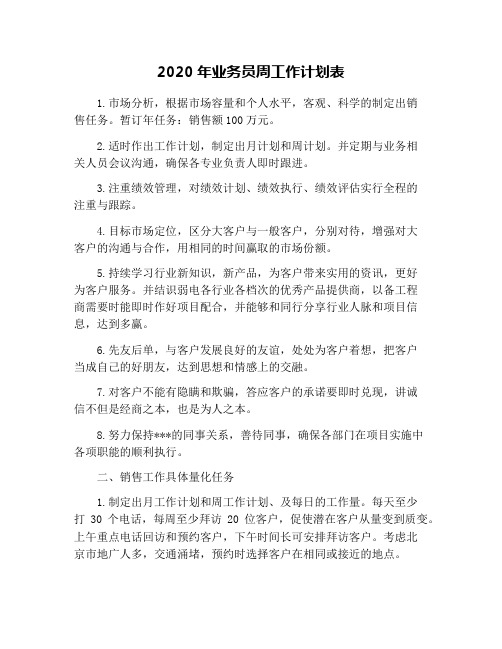 2020 年业务员周工作计划表

1. 市场分析，根据市场容量和个人水平，客观、科学的制定出销售任务。暂订年任务：销售额 100 万元。

2. 适时作出工作计划，制定出月计划和周计划。并定期与业务相关人员会议沟通，确保各专业负责人即时跟进。

3. 注重绩效管理，对绩效计划、绩效执行、绩效评估实行全程的注重与跟踪。

4. 目标市场定位，区分大客户与一般客户，分别对待，增强对大客户的沟通与合作，用相同的时间赢取的市场份额。

5. 持续学习行业新知识，新产品，为客户带来实用的资讯，更好为客户服务。并结识弱电各行业各档次的优秀产品提供商，以备工程商需要时能即时作好项目配合，并能够和同行分享行业人脉和项目信息，达到多赢。

6. 先友后单，与客户发展良好的友谊，处处为客户着想，把客户当成自己的好朋友，达到思想和情感上的交融。

7. 对客户不能有隐瞒和欺骗，答应客户的承诺要即时兑现，讲诚信不但是经商之本，也是为人之本。

8. 努力保持***的同事关系，善待同事，确保各部门在项目实施中各项职能的顺利执行。

二、销售工作具体量化任务

1. 制定出月工作计划和周工作计划、及每日的工作量。每天至少打 30 个电话，每周至少拜访 20 位客户，促使潜在客户从量变到质变。上午重点电话回访和预约客户，下午时间长可安排拜访客户。考虑北京市地广人多，交通涌堵，预约时选择客户在相同或接近的地点。